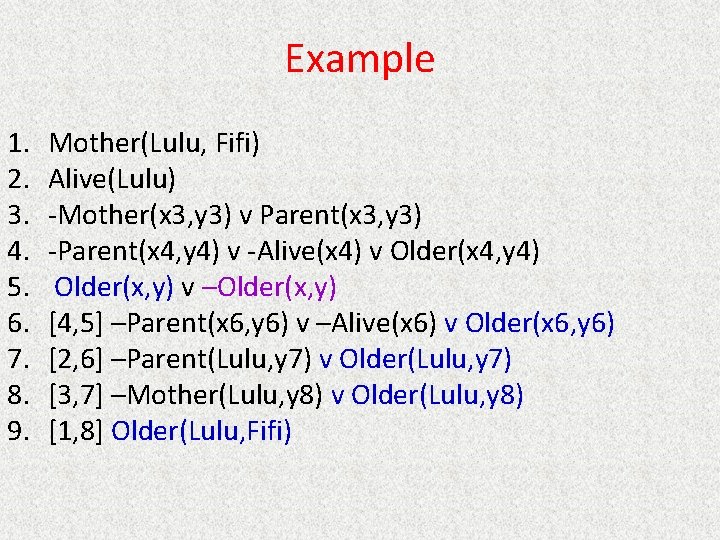 Example

1. Mother(Lulu, Fifi)
2. Alive(Lulu)
3. -Mother(x3,y3) v Parent(x3,y3)
4. -Parent(x4,y4) v -Alive(x4) v Older(x4,y4)
5. Older(x,y) v –Older(x,y)
6. [4,5] –Parent(x6,y6) v –Alive(x6) v Older(x6,y6)
7. [2,6] –Parent(Lulu,y7) v Older(Lulu,y7)
8. [3,7] –Mother(Lulu,y8) v Older(Lulu,y8)
9. [1,8] Older(Lulu,Fifi)